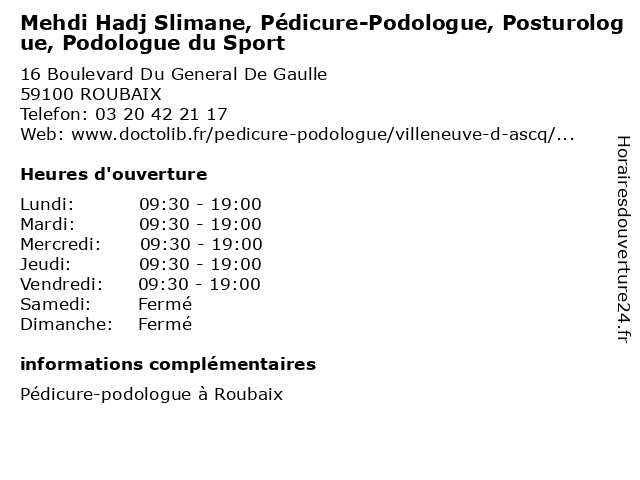 Mehdi Hadj Slimane, Pédicure-Podologue, Posturologue, Podologue du Sport

16 Boulevard Du General De Gaulle
59100 ROUBAIX
Telefon: 03 20 42 21 17
Web: www.doctolib.fr/pedicure-podologue/villeneuve-d-ascq/...

Heures d'ouverture

| | |
|---|---|
| Lundi: | 09:30 - 19:00 |
| Mardi: | 09:30 - 19:00 |
| Mercredi: | 09:30 - 19:00 |
| Jeudi: | 09:30 - 19:00 |
| Vendredi: | 09:30 - 19:00 |
| Samedi: | Fermé |
| Dimanche: | Fermé |

informations complémentaires

Pédicure-podologue à Roubaix

Horairesdouverture24.fr